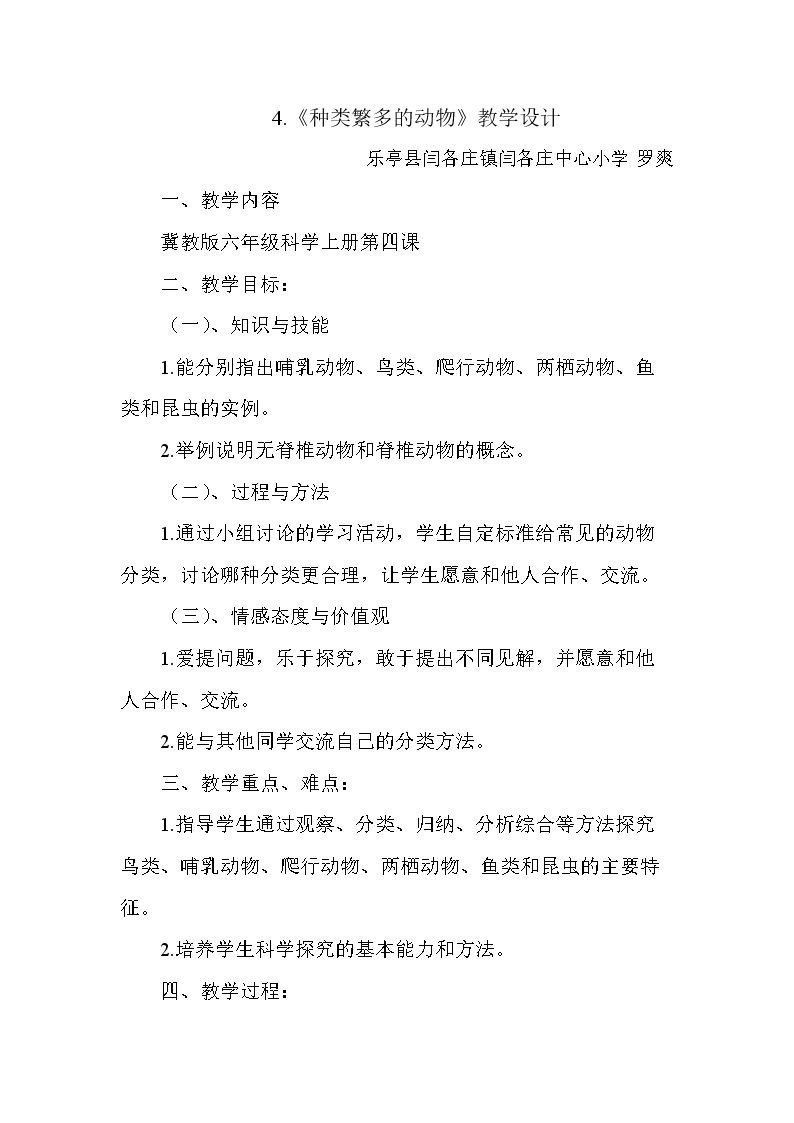 4.《种类繁多的动物》教学设计

乐亭县闫各庄镇闫各庄中心小学 罗爽

一、教学内容

冀教版六年级科学上册第四课

二、教学目标：

（一）、知识与技能

1.能分别指出哺乳动物、鸟类、爬行动物、两栖动物、鱼类和昆虫的实例。

2.举例说明无脊椎动物和脊椎动物的概念。

（二）、过程与方法

1.通过小组讨论的学习活动，学生自定标准给常见的动物分类，讨论哪种分类更合理，让学生愿意和他人合作、交流。

（三）、情感态度与价值观

1.爱提问题，乐于探究，敢于提出不同见解，并愿意和他人合作、交流。

2.能与其他同学交流自己的分类方法。

三、教学重点、难点：

1.指导学生通过观察、分类、归纳、分析综合等方法探究鸟类、哺乳动物、爬行动物、两栖动物、鱼类和昆虫的主要特征。

2.培养学生科学探究的基本能力和方法。

四、教学过程：